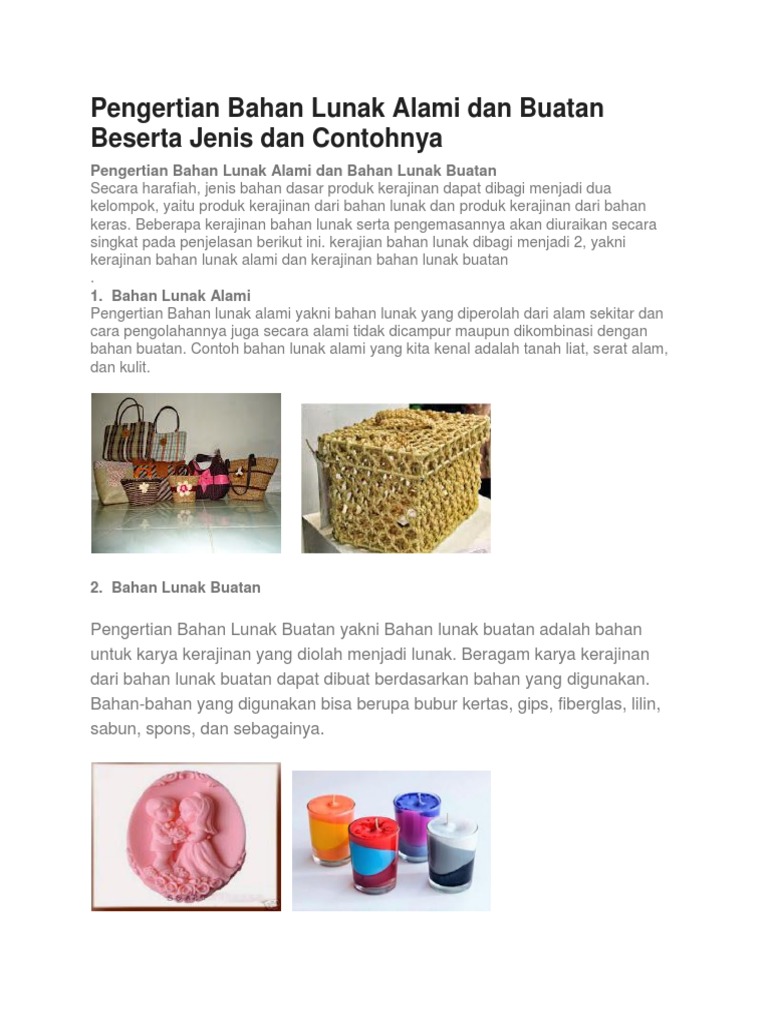 Pengertian Bahan Lunak Alami dan Buatan Beserta Jenis dan Contohnya

Pengertian Bahan Lunak Alami dan Bahan Lunak Buatan
Secara harafiah, jenis bahan dasar produk kerajinan dapat dibagi menjadi dua kelompok, yaitu produk kerajinan dari bahan lunak dan produk kerajinan dari bahan keras. Beberapa kerajinan bahan lunak serta pengemasannya akan diuraikan secara singkat pada penjelasan berikut ini. kerajian bahan lunak dibagi menjadi 2, yakni kerajinan bahan lunak alami dan kerajinan bahan lunak buatan
.

1. Bahan Lunak Alami
Pengertian Bahan lunak alami yakni bahan lunak yang diperolah dari alam sekitar dan cara pengolahannya juga secara alami tidak dicampur maupun dikombinasi dengan bahan buatan. Contoh bahan lunak alami yang kita kenal adalah tanah liat, serat alam, dan kulit.

2. Bahan Lunak Buatan

Pengertian Bahan Lunak Buatan yakni Bahan lunak buatan adalah bahan untuk karya kerajinan yang diolah menjadi lunak. Beragam karya kerajinan dari bahan lunak buatan dapat dibuat berdasarkan bahan yang digunakan. Bahan-bahan yang digunakan bisa berupa bubur kertas, gips, fiberglas, lilin, sabun, spons, dan sebagainya.